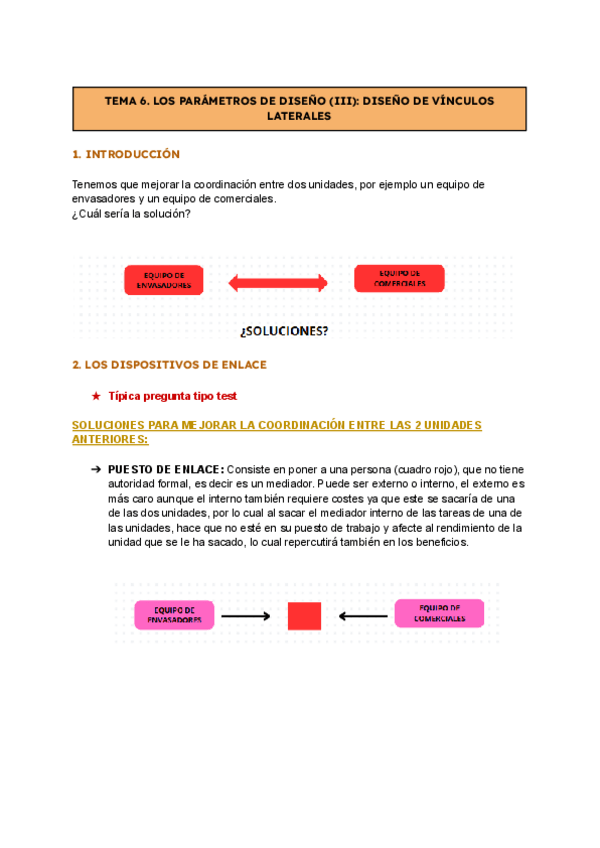 TEMA 6. LOS PARÁMETROS DE DISEÑO (III): DISEÑO DE VÍNCULOS LATERALES

1. INTRODUCCIÓN

Tenemos que mejorar la coordinación entre dos unidades, por ejemplo un equipo de envasadores y un equipo de comerciales.
¿Cuál sería la solución?

EQUIPO DE ENVASADORES

EQUIPO DE COMERCIALES

¿SOLUCIONES?

2. LOS DISPOSITIVOS DE ENLACE

★ Típica pregunta tipo test

SOLUCIONES PARA MEJORAR LA COORDINACIÓN ENTRE LAS 2 UNIDADES ANTERIORES:

➔ PUESTO DE ENLACE: Consiste en poner a una persona (cuadro rojo), que no tiene autoridad formal, es decir es un mediador. Puede ser externo o interno, el externo es más caro aunque el interno también requiere costes ya que este se sacaría de una de las dos unidades, por lo cual al sacar el mediador interno de las tareas de una de las unidades, hace que no esté en su puesto de trabajo y afecte al rendimiento de la unidad que se le ha sacado, lo cual repercutirá también en los beneficios.

EQUIPO DE ENVASADORES

EQUIPO DE COMERCIALES